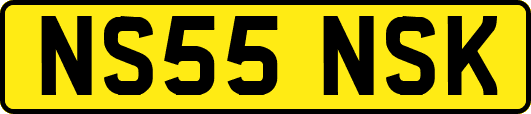 NS55 NSK